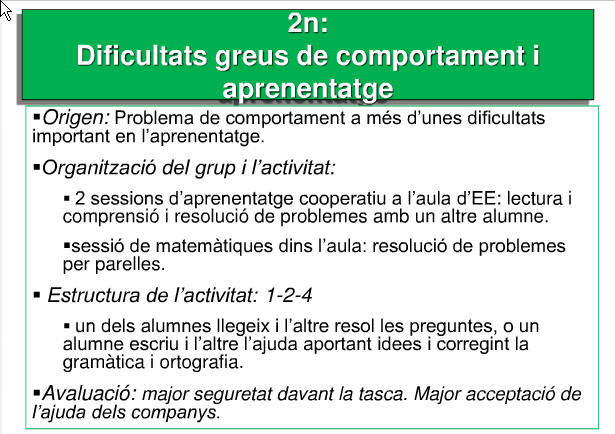 2n:
Dificultats greus de comportament i aprenentatge

▪Origen: Problema de comportament a més d'unes dificultats important en l'aprenentatge.

▪Organització del grup i l'activitat:

▪ 2 sessions d'aprenentatge cooperatiu a l'aula d'EE: lectura i comprensió i resolució de problemes amb un altre alumne.

▪sessió de matemàtiques dins l'aula: resolució de problemes per parelles.

▪ Estructura de l'activitat: 1-2-4

▪ un dels alumnes llegeix i l'altre resol les preguntes, o un alumne escriu i l'altre l'ajuda aportant idees i corregint la gramàtica i ortografia.

▪Avaluació: major seguretat davant la tasca. Major acceptació de l'ajuda dels companys.